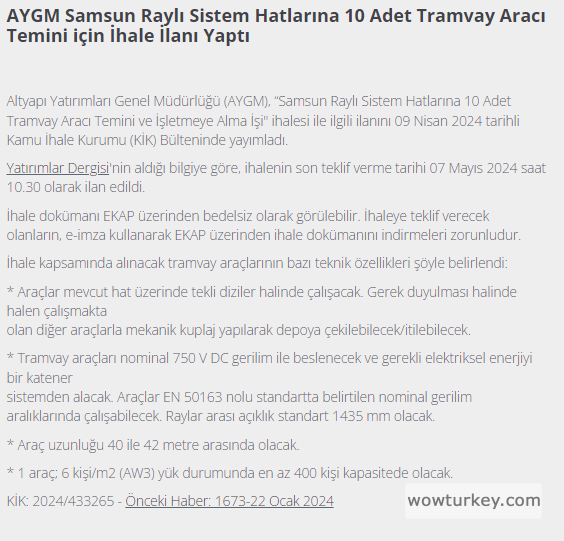 AYGM Samsun Raylı Sistem Hatlarına 10 Adet Tramvay Aracı Temini için İhale İlanı Yaptı

Altyapı Yatırımları Genel Müdürlüğü (AYGM), "Samsun Raylı Sistem Hatlarına 10 Adet Tramvay Aracı Temini ve İşletmeye Alma İşi" ihalesi ile ilgili ilanını 09 Nisan 2024 tarihli Kamu İhale Kurumu (KİK) Bülteninde yayımladı.

Yatırımlar Dergisi'nin aldığı bilgiye göre, ihalenin son teklif verme tarihi 07 Mayıs 2024 saat 10.30 olarak ilan edildi.

İhale dokümanı EKAP üzerinden bedelsiz olarak görülebilir. İhaleye teklif verecek olanların, e-imza kullanarak EKAP üzerinden ihale dokümanını indirmeleri zorunludur.

İhale kapsamında alınacak tramvay araçlarının bazı teknik özellikleri şöyle belirlendi:

* Araçlar mevcut hat üzerinde tekli diziler halinde çalışacak. Gerek duyulması halinde halen çalışmakta olan diğer araçlarla mekanik kuplaj yapılarak depoya çekilebilecek/itilebilecek.

* Tramvay araçları nominal 750 V DC gerilim ile beslenecek ve gerekli elektriksel enerjiyi bir katener sistemden alacak. Araçlar EN 50163 nolu standartta belirtilen nominal gerilim aralıklarında çalışabilecek. Raylar arası açıklık standart 1435 mm olacak.

* Araç uzunluğu 40 ile 42 metre arasında olacak.

* 1 araç; 6 kişi/m2 (AW3) yük durumunda en az 400 kişi kapasitede olacak.

KİK: 2024/433265 - Önceki Haber: 1673-22 Ocak 2024

wowturkey.com